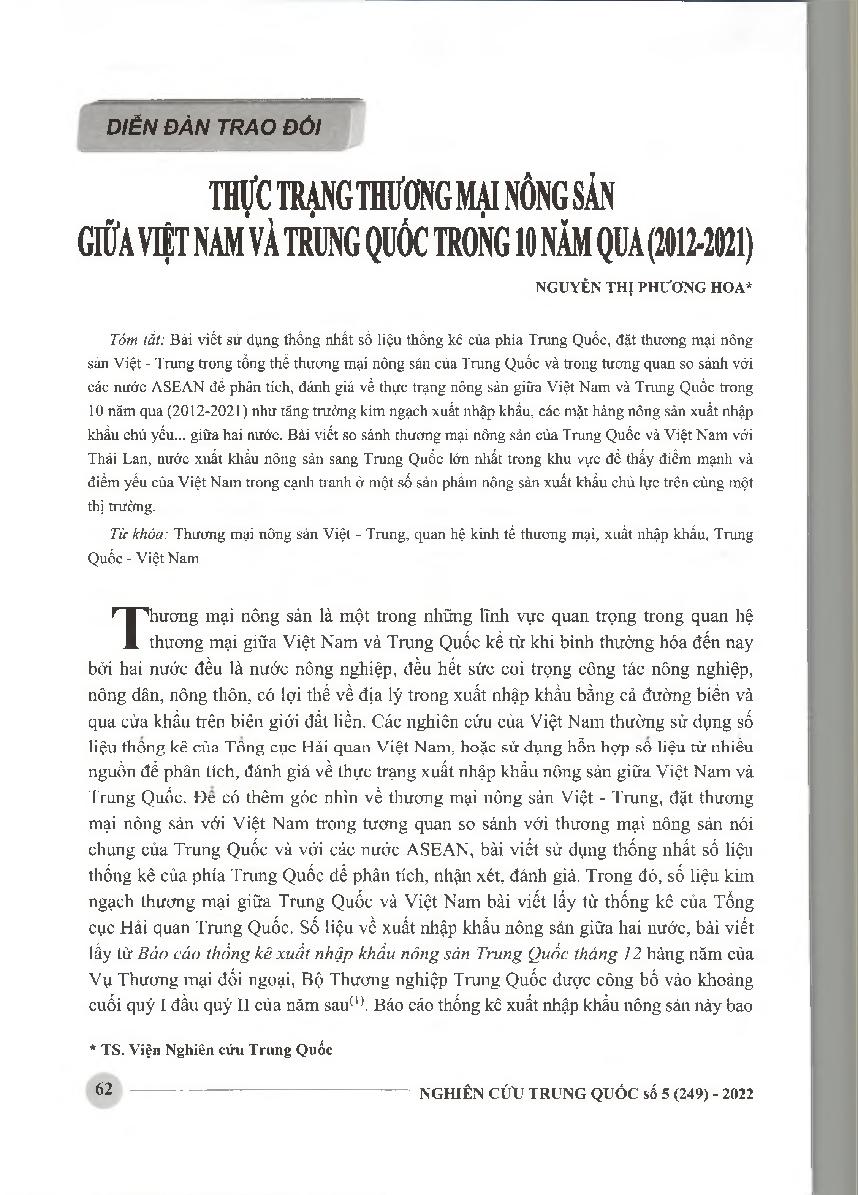 DIỄN ĐÀN TRAO ĐỔI

THỰC TRẠNG THƯƠNG MẠI NÔNG SẢN GIỮA VIỆT NAM VÀ TRUNG QUỐC TRONG 10 NĂM QUA (2012-2021)

NGUYỄN THỊ PHƯƠNG HOA*

Tóm tắt: Bài viết sử dụng thống nhất số liệu thống kê của phía Trung Quốc, đặt thương mại nông sản Việt - Trung trong tổng thể thương mại nông sản của Trung Quốc và trong tương quan so sánh với các nước ASEAN để phân tích, đánh giá về thực trạng nông sản giữa Việt Nam và Trung Quốc trong 10 năm qua (2012-2021) như tăng trưởng kim ngạch xuất nhập khẩu, các mặt hàng nông sản xuất nhập khẩu chủ yếu... giữa hai nước. Bài viết so sánh thương mại nông sản của Trung Quốc và Việt Nam với Thái Lan, nước xuất khẩu nông sản sang Trung Quốc lớn nhất trong khu vực để thấy điểm mạnh và điểm yếu của Việt Nam trong cạnh tranh ở một số sản phẩm nông sản xuất khẩu chủ lực trên cùng một thị trường.

Từ khóa: Thương mại nông sản Việt - Trung, quan hệ kinh tế thương mại, xuất nhập khẩu, Trung Quốc - Việt Nam

Thương mại nông sản là một trong những lĩnh vực quan trọng trong quan hệ thương mại giữa Việt Nam và Trung Quốc kể từ khi bình thường hóa đến nay bởi hai nước đều là nước nông nghiệp, đều hết sức coi trọng công tác nông nghiệp, nông dân, nông thôn, có lợi thế về địa lý trong xuất nhập khẩu bằng cả đường biển và qua cửa khẩu trên biên giới đất liền. Các nghiên cứu của Việt Nam thường sử dụng số liệu thống kê của Tổng cục Hải quan Việt Nam, hoặc sử dụng hỗn hợp số liệu từ nhiều nguồn để phân tích, đánh giá về thực trạng xuất nhập khẩu nông sản giữa Việt Nam và Trung Quốc. Để có thêm góc nhìn về thương mại nông sản Việt - Trung, đặt thương mại nông sản với Việt Nam trong tương quan so sánh với thương mại nông sản nói chung của Trung Quốc và với các nước ASEAN, bài viết sử dụng thống nhất số liệu thống kê của phía Trung Quốc để phân tích, nhận xét, đánh giá. Trong đó, số liệu kim ngạch thương mại giữa Trung Quốc và Việt Nam bài viết lấy từ thống kê của Tổng cục Hải quan Trung Quốc. Số liệu về xuất nhập khẩu nông sản giữa hai nước, bài viết lấy từ Báo cáo thống kê xuất nhập khẩu nông sản Trung Quốc tháng 12 hàng năm của Vụ Thương mại đối ngoại, Bộ Thương nghiệp Trung Quốc được công bố vào khoảng cuối quý I đầu quý II của năm sau$^{(1)}$. Báo cáo thống kê xuất nhập khẩu nông sản này bao

* TS. Viện Nghiên cứu Trung Quốc

62

NGHIÊN CỨU TRUNG QUỐC số 5 (249) - 2022